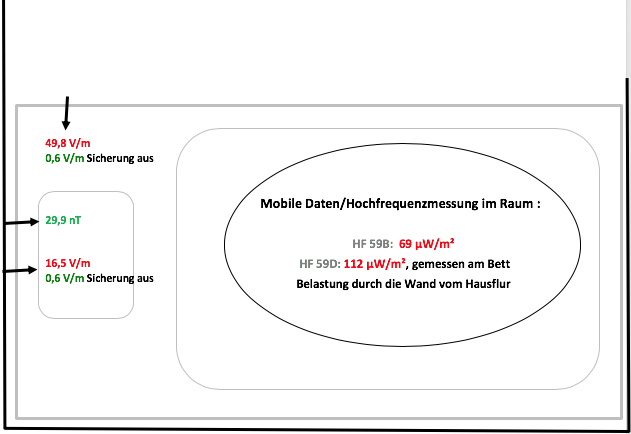 49,8 V/m
0,6 V/m Sicherung aus

29,9 nT

16,5 V/m
0,6 V/m Sicherung aus

Mobile Daten/Hochfrequenzmessung im Raum :

HF 59B: 69 µW/m²
HF 59D: 112 µW/m², gemessen am Bett
Belastung durch die Wand vom Hausflur